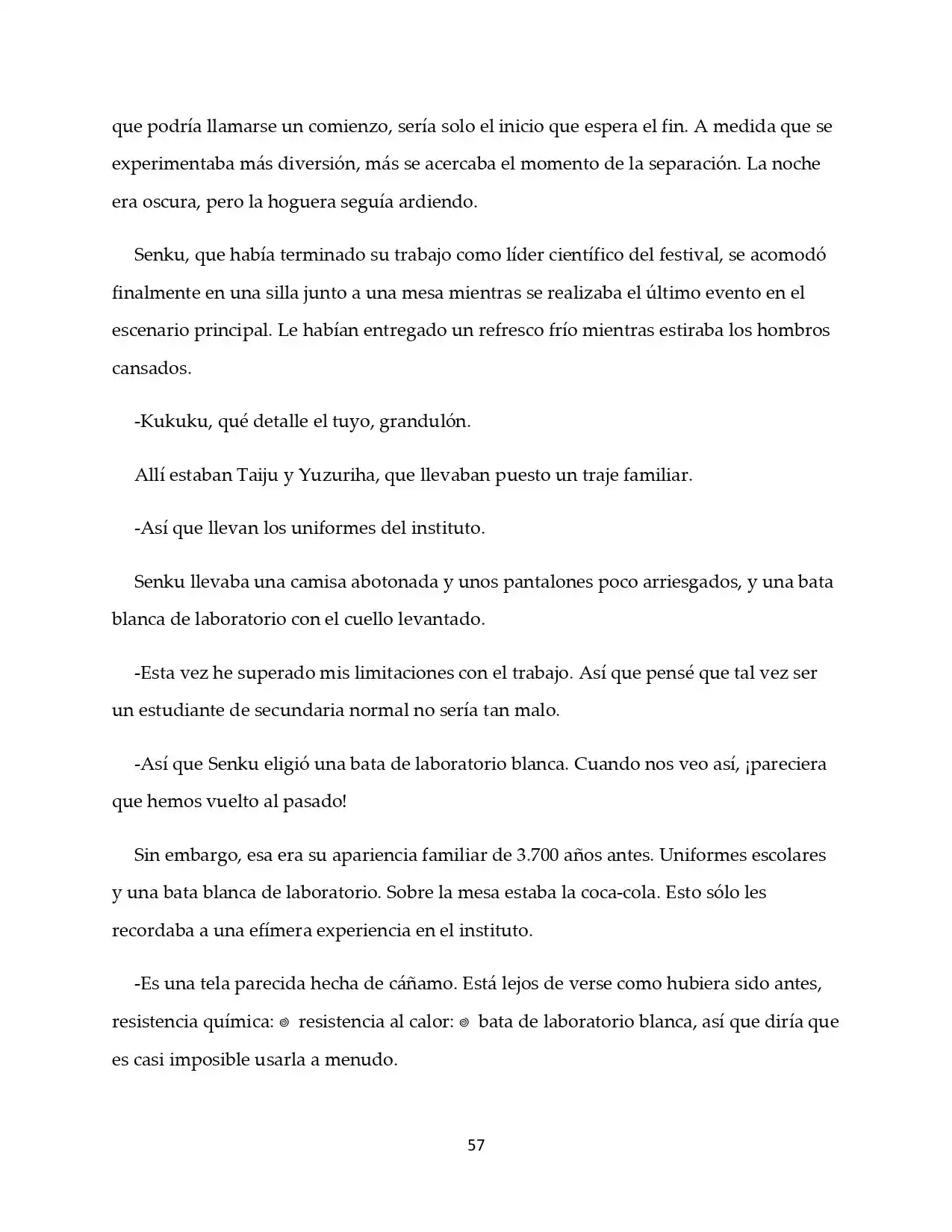 que podría llamarse un comienzo, sería solo el inicio que espera el fin. A medida que se experimentaba más diversión, más se acercaba el momento de la separación. La noche era oscura, pero la hoguera seguía ardiendo.

Senku, que había terminado su trabajo como líder científico del festival, se acomodó finalmente en una silla junto a una mesa mientras se realizaba el último evento en el escenario principal. Le habían entregado un refresco frío mientras estiraba los hombros cansados.

-Kukuku, qué detalle el tuyo, grandulón.

Allí estaban Taiju y Yuzuriha, que llevaban puesto un traje familiar.

-Así que llevan los uniformes del instituto.

Senku llevaba una camisa abotonada y unos pantalones poco arriesgados, y una bata blanca de laboratorio con el cuello levantado.

-Esta vez he superado mis limitaciones con el trabajo. Así que pensé que tal vez ser un estudiante de secundaria normal no sería tan malo.

-Así que Senku eligió una bata de laboratorio blanca. Cuando nos veo así, ¡pareciera que hemos vuelto al pasado!

Sin embargo, esa era su apariencia familiar de 3.700 años antes. Uniformes escolares y una bata blanca de laboratorio. Sobre la mesa estaba la coca-cola. Esto sólo les recordaba a una efímera experiencia en el instituto.

-Es una tela parecida hecha de cáñamo. Está lejos de verse como hubiera sido antes, resistencia química: ◎ resistencia al calor: ◎ bata de laboratorio blanca, así que diría que es casi imposible usarla a menudo.

57